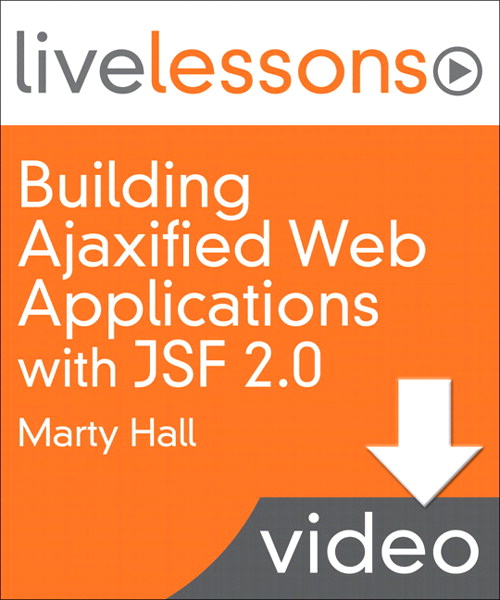 livelessons

Building Ajaxified Web Applications with JSF 2.0

Marty Hall

video